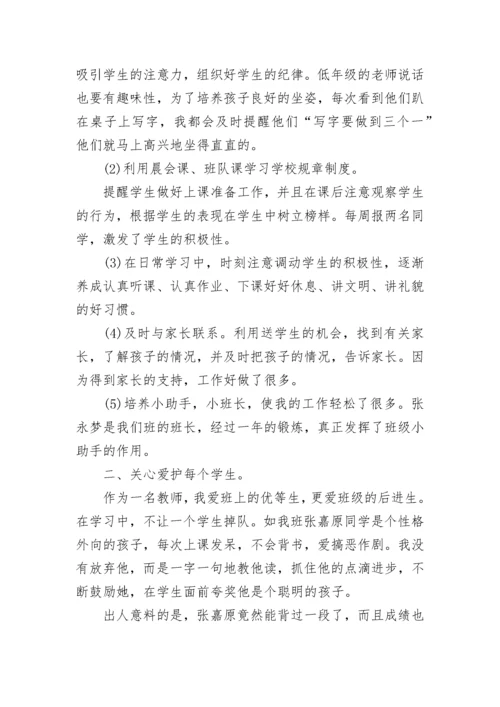 吸引学生的注意力，组织好学生的纪律。低年级的老师说话也要有趣味性，为了培养孩子良好的坐姿，每次看到他们趴在桌子上写字，我都会及时提醒他们“写字要做到三个一”他们就马上高兴地坐得直直的。

(2)利用晨会课、班队课学习学校规章制度。

提醒学生做好上课准备工作，并且在课后注意观察学生的行为，根据学生的表现在学生中树立榜样。每周报两名同学，激发了学生的积极性。

(3)在日常学习中，时刻注意调动学生的积极性，逐渐养成认真听课、认真作业、下课好好休息、讲文明、讲礼貌的好习惯。

(4)及时与家长联系。利用送学生的机会，找到有关家长，了解孩子的情况，并及时把孩子的情况，告诉家长。因为得到家长的支持，工作好做了很多。

(5)培养小助手，小班长，使我的工作轻松了很多。张永梦是我们班的班长，经过一年的锻炼，真正发挥了班级小助手的作用。

二、关心爱护每个学生。

作为一名教师，我爱班上的优等生，更爱班级的后进生。在学习中，不让一个学生掉队。如我班张嘉原同学是个性格外向的孩子，每次上课发呆，不会背书，爱搞恶作剧。我没有放弃他，而是一字一句地教他读，抓住他的点滴进步，不断鼓励她，在学生面前夸奖他是个聪明的孩子。

出人意料的是，张嘉原竟然能背过一段了，而且成绩也